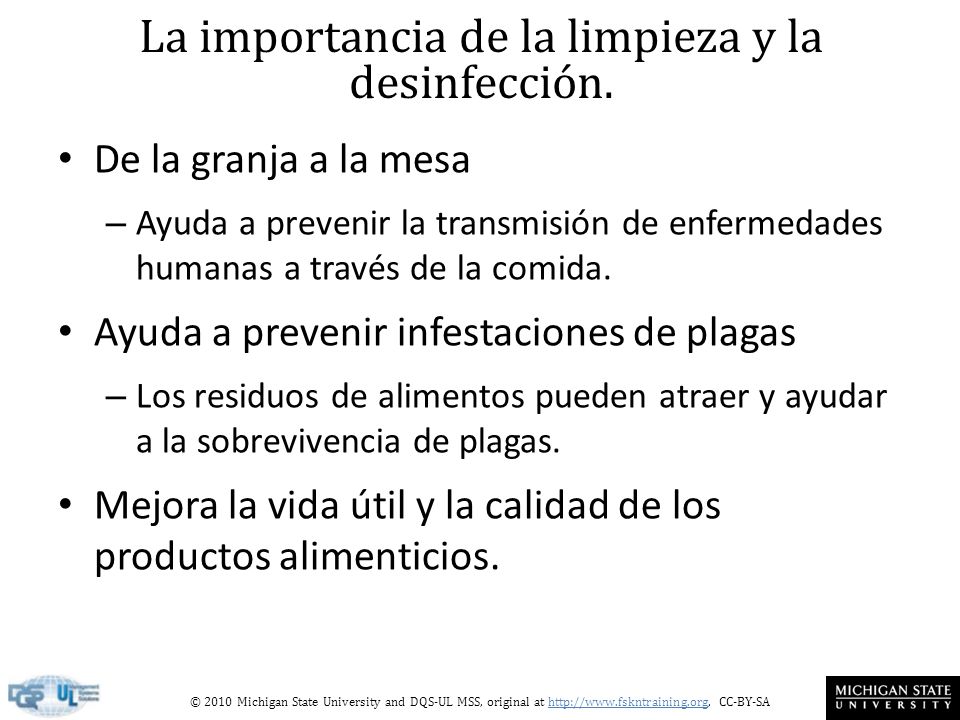 La importancia de la limpieza y la desinfección.

• De la granja a la mesa

– Ayuda a prevenir la transmisión de enfermedades humanas a través de la comida.

• Ayuda a prevenir infestaciones de plagas

– Los residuos de alimentos pueden atraer y ayudar a la sobrevivencia de plagas.

• Mejora la vida útil y la calidad de los productos alimenticios.

DQS UL

© 2010 Michigan State University and DQS-UL MSS, original at http://www.fskntraining.org, CC-BY-SA

MICHIGAN STATE UNIVERSITY